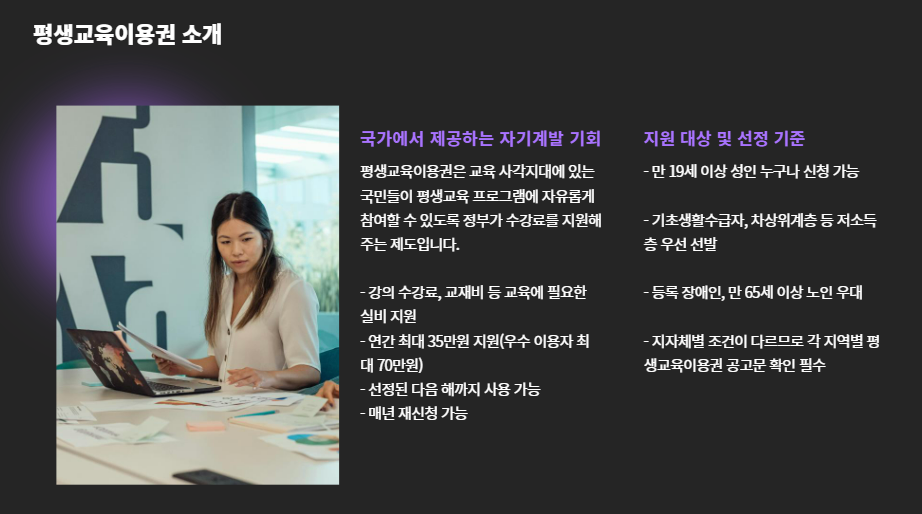 평생교육이용권 소개

국가에서 제공하는 자기계발 기회

평생교육이용권은 교육 사각지대에 있는 국민들이 평생교육 프로그램에 자유롭게 참여할 수 있도록 정부가 수강료를 지원해 주는 제도입니다.

- 강의 수강료, 교재비 등 교육에 필요한 실비 지원
- 연간 최대 35만원 지원(우수 이용자 최대 70만원)
- 선정된 다음 해까지 사용 가능
- 매년 재신청 가능

지원 대상 및 선정 기준

- 만 19세 이상 성인 누구나 신청 가능

- 기초생활수급자, 차상위계층 등 저소득층 우선 선발

- 등록 장애인, 만 65세 이상 노인 우대

- 지자체별 조건이 다르므로 각 지역별 평생교육이용권 공고문 확인 필수